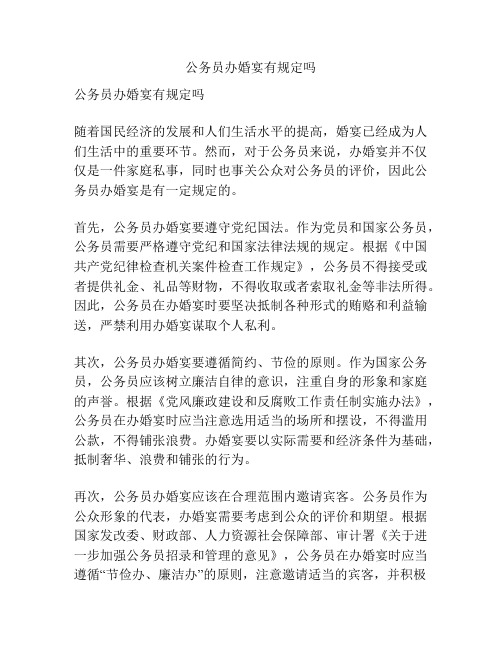 公务员办婚宴有规定吗

公务员办婚宴有规定吗

随着国民经济的发展和人们生活水平的提高，婚宴已经成为人们生活中的重要环节。然而，对于公务员来说，办婚宴并不仅仅是一件家庭私事，同时也事关公众对公务员的评价，因此公务员办婚宴是有一定规定的。

首先，公务员办婚宴要遵守党纪国法。作为党员和国家公务员，公务员需要严格遵守党纪和国家法律法规的规定。根据《中国共产党纪律检查机关案件检查工作规定》，公务员不得接受或者提供礼金、礼品等财物，不得收取或者索取礼金等非法所得。因此，公务员在办婚宴时要坚决抵制各种形式的贿赂和利益输送，严禁利用办婚宴谋取个人私利。

其次，公务员办婚宴要遵循简约、节俭的原则。作为国家公务员，公务员应该树立廉洁自律的意识，注重自身的形象和家庭的声誉。根据《党风廉政建设和反腐败工作责任制实施办法》，公务员在办婚宴时应当注意选用适当的场所和摆设，不得滥用公款，不得铺张浪费。办婚宴要以实际需要和经济条件为基础，抵制奢华、浪费和铺张的行为。

再次，公务员办婚宴应该在合理范围内邀请宾客。公务员作为公众形象的代表，办婚宴需要考虑到公众的评价和期望。根据国家发改委、财政部、人力资源社会保障部、审计署《关于进一步加强公务员招录和管理的意见》，公务员在办婚宴时应当遵循“节俭办、廉洁办”的原则，注意邀请适当的宾客，并积极